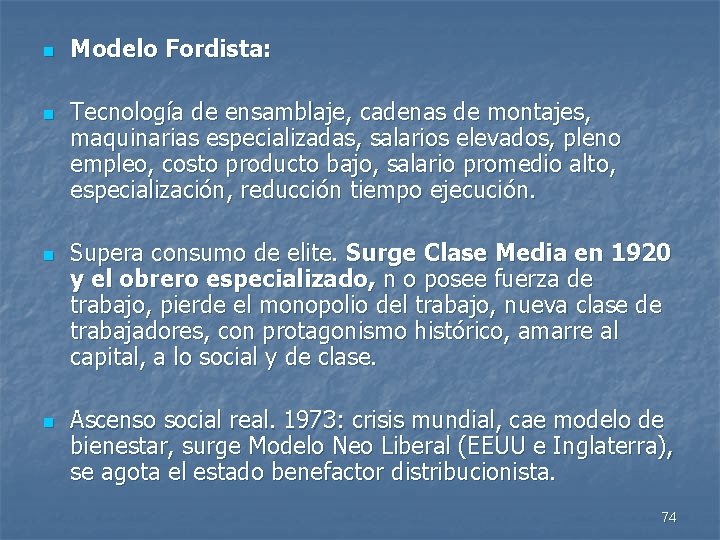 Modelo Fordista:

Tecnología de ensamblaje, cadenas de montajes, maquinarias especializadas, salarios elevados, pleno empleo, costo producto bajo, salario promedio alto, especialización, reducción tiempo ejecución.

Supera consumo de elite. Surge Clase Media en 1920 y el obrero especializado, n o posee fuerza de trabajo, pierde el monopolio del trabajo, nueva clase de trabajadores, con protagonismo histórico, amarre al capital, a lo social y de clase.

Ascenso social real. 1973: crisis mundial, cae modelo de bienestar, surge Modelo Neo Liberal (EEUU e Inglaterra), se agota el estado benefactor distribucionista.

74